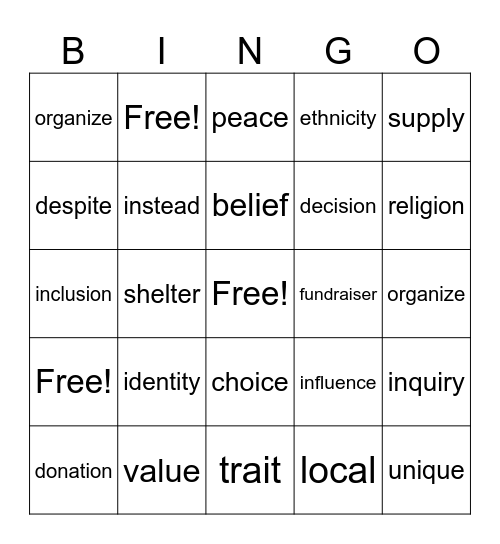 | B | I | N | G | O |
|---|---|---|---|---|
| organize | Free! | peace | ethnicity | supply |
| despite | instead | belief | decision | religion |
| inclusion | shelter | Free! | fundraiser | organize |
| Free! | identity | choice | influence | inquiry |
| donation | value | trait | local | unique |